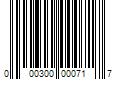 0 00300 00071 7